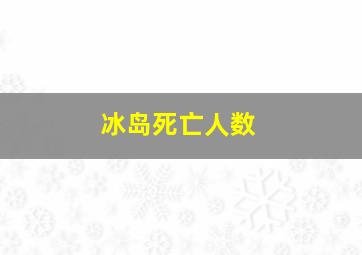 冰岛死亡人数